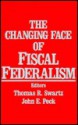 THE CHANGING FACE OF FISCAL FEDERALISM

Editors
Thomas R. Swartz
John E. Peck